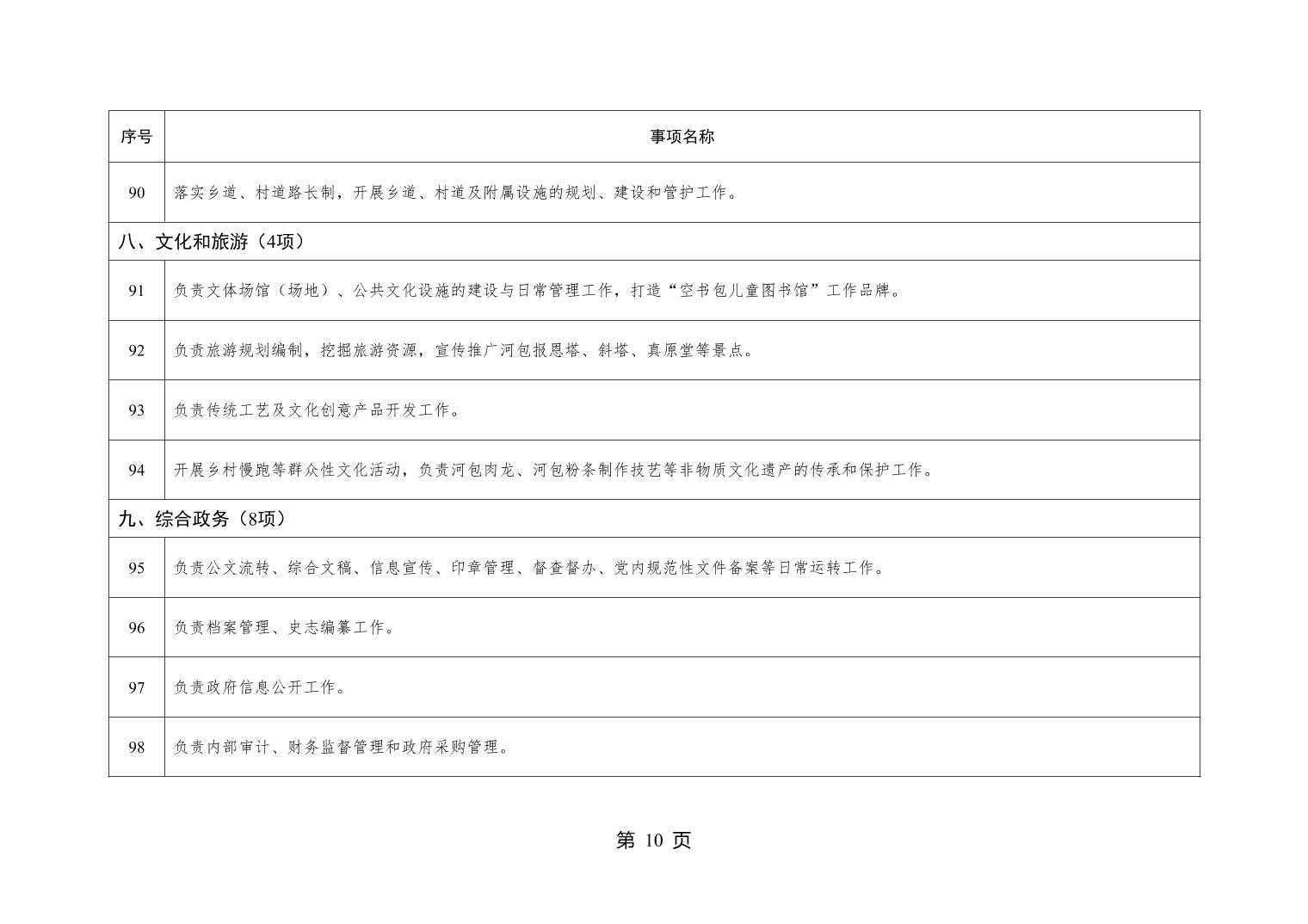 | 序号 | 事项名称 |
|---|---|
| 90 | 落实乡道、村道路长制，开展乡道、村道及附属设施的规划、建设和管护工作。 |
| 八、文化和旅游（4项） | |
| 91 | 负责文体场馆（场地）、公共文化设施的建设与日常管理工作，打造“空书包儿童图书馆”工作品牌。 |
| 92 | 负责旅游规划编制，挖掘旅游资源，宣传推广河包报恩塔、斜塔、真原堂等景点。 |
| 93 | 负责传统工艺及文化创意产品开发工作。 |
| 94 | 开展乡村慢跑等群众性文化活动，负责河包肉龙、河包粉条制作技艺等非物质文化遗产的传承和保护工作。 |
| 九、综合政务（8项） | |
| 95 | 负责公文流转、综合文稿、信息宣传、印章管理、督查督办、党内规范性文件备案等日常运转工作。 |
| 96 | 负责档案管理、史志编纂工作。 |
| 97 | 负责政府信息公开工作。 |
| 98 | 负责内部审计、财务监督管理和政府采购管理。 |

第 10 页